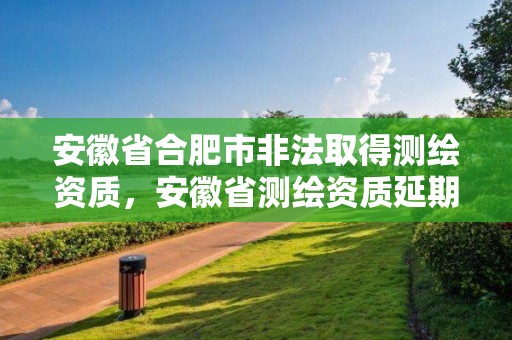 安徽省合肥市非法取得测绘资质，安徽省测绘资质延期